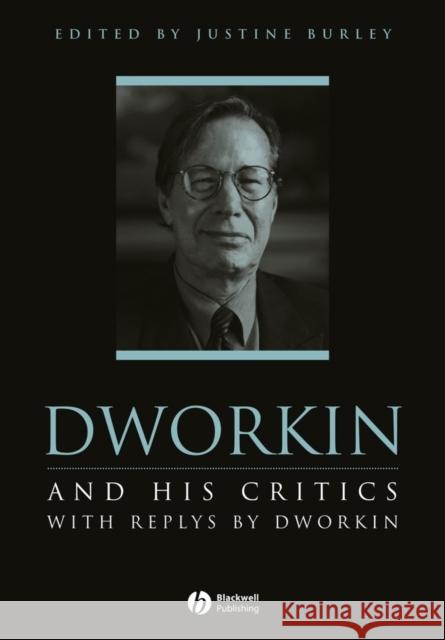 EDITED BY JUSTINE BURLEY

DWORKIN

AND HIS CRITICS
WITH REPLYS BY DWORKIN

Blackwell Publishing